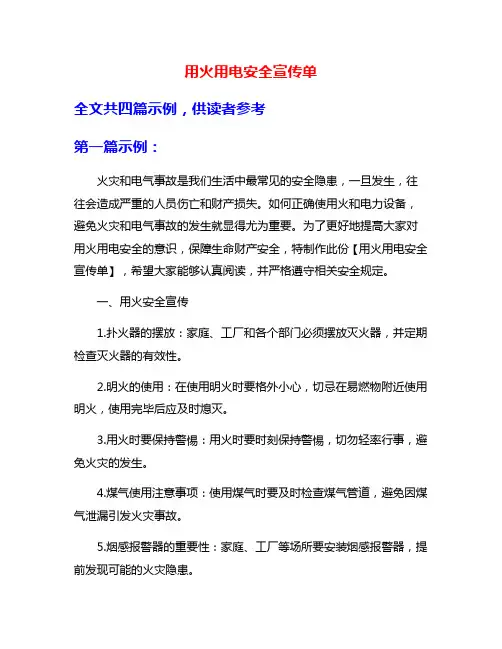 用火用电安全宣传单

全文共四篇示例，供读者参考

第一篇示例：

火灾和电气事故是我们生活中最常见的安全隐患，一旦发生，往往会造成严重的人员伤亡和财产损失。如何正确使用火和电力设备，避免火灾和电气事故的发生就显得尤为重要。为了更好地提高大家对用火用电安全的意识，保障生命财产安全，特制作此份【用火用电安全宣传单】，希望大家能够认真阅读，并严格遵守相关安全规定。

一、用火安全宣传

1.扑火器的摆放：家庭、工厂和各个部门必须摆放灭火器，并定期检查灭火器的有效性。

2.明火的使用：在使用明火时要格外小心，切忌在易燃物附近使用明火，使用完毕后应及时熄灭。

3.用火时要保持警惕：用火时要时刻保持警惕，切勿轻率行事，避免火灾的发生。

4.煤气使用注意事项：使用煤气时要及时检查煤气管道，避免因煤气泄漏引发火灾事故。

5.烟感报警器的重要性：家庭、工厂等场所要安装烟感报警器，提前发现可能的火灾隐患。